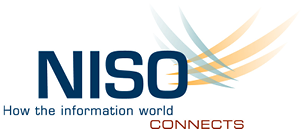 NISO
How the information world
CONNECTS